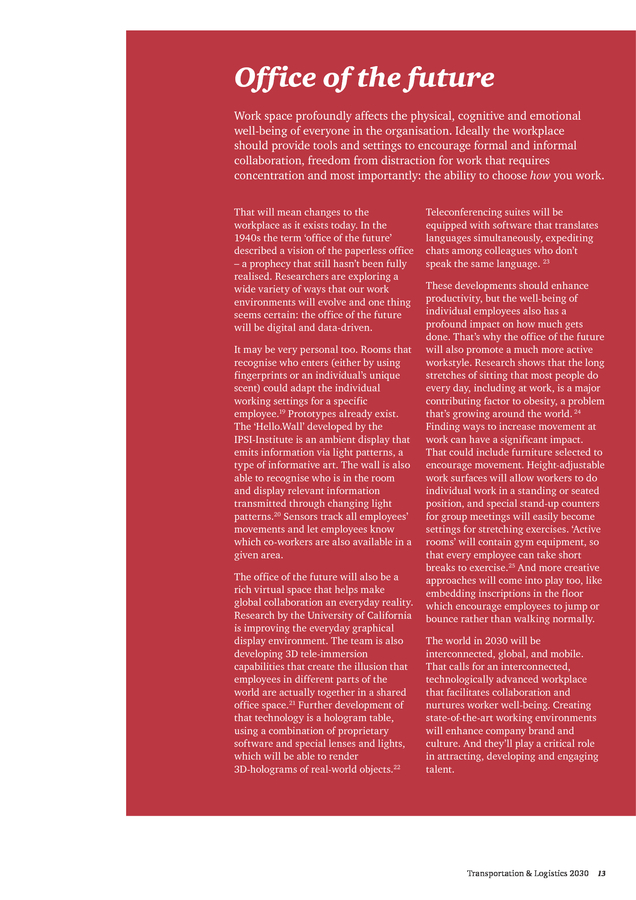 Office of the future

Work space profoundly affects the physical, cognitive and emotional well-being of everyone in the organisation. Ideally the workplace should provide tools and settings to encourage formal and informal collaboration, freedom from distraction for work that requires concentration and most importantly: the ability to choose how you work.

That will mean changes to the workplace as it exists today. In the 1940s the term 'office of the future' described a vision of the paperless office – a prophecy that still hasn't been fully realised. Researchers are exploring a wide variety of ways that our work environments will evolve and one thing seems certain: the office of the future will be digital and data-driven.

It may be very personal too. Rooms that recognise who enters (either by using fingerprints or an individual's unique scent) could adapt the individual working settings for a specific employee.$^{19}$ Prototypes already exist. The 'Hello.Wall' developed by the IPSI-Institute is an ambient display that emits information via light patterns, a type of informative art. The wall is also able to recognise who is in the room and display relevant information transmitted through changing light patterns.$^{20}$ Sensors track all employees' movements and let employees know which co-workers are also available in a given area.

The office of the future will also be a rich virtual space that helps make global collaboration an everyday reality. Research by the University of California is improving the everyday graphical display environment. The team is also developing 3D tele-immersion capabilities that create the illusion that employees in different parts of the world are actually together in a shared office space.$^{21}$ Further development of that technology is a hologram table, using a combination of proprietary software and special lenses and lights, which will be able to render 3D-holograms of real-world objects.$^{22}$

Teleconferencing suites will be equipped with software that translates languages simultaneously, expediting chats among colleagues who don't speak the same language. $^{23}$

These developments should enhance productivity, but the well-being of individual employees also has a profound impact on how much gets done. That's why the office of the future will also promote a much more active workstyle. Research shows that the long stretches of sitting that most people do every day, including at work, is a major contributing factor to obesity, a problem that's growing around the world. $^{24}$ Finding ways to increase movement at work can have a significant impact. That could include furniture selected to encourage movement. Height-adjustable work surfaces will allow workers to do individual work in a standing or seated position, and special stand-up counters for group meetings will easily become settings for stretching exercises. 'Active rooms' will contain gym equipment, so that every employee can take short breaks to exercise.$^{25}$ And more creative approaches will come into play too, like embedding inscriptions in the floor which encourage employees to jump or bounce rather than walking normally.

The world in 2030 will be interconnected, global, and mobile. That calls for an interconnected, technologically advanced workplace that facilitates collaboration and nurtures worker well-being. Creating state-of-the-art working environments will enhance company brand and culture. And they'll play a critical role in attracting, developing and engaging talent.

Transportation & Logistics 2030 13